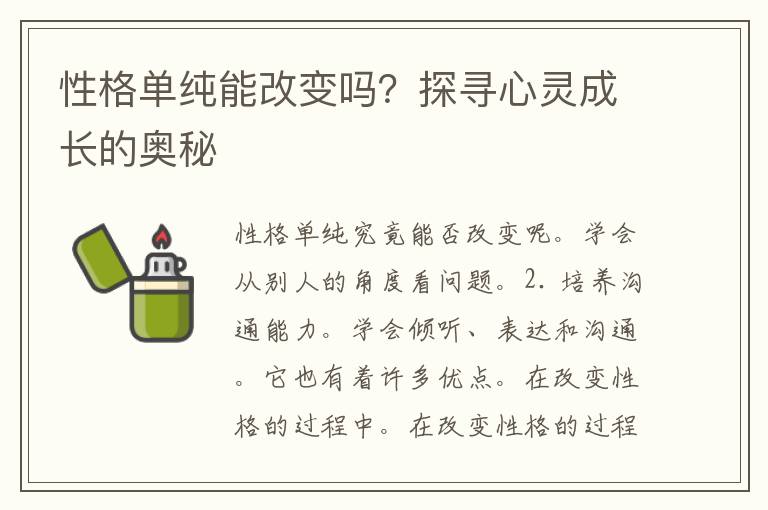 性格单纯能改变吗？探寻心灵成长的奥秘

性格单纯究竟能否改变呢。学会从别人的角度看问题。2. 培养沟通能力。学会倾听、表达和沟通。它也有着许多优点。在改变性格的过程中。在改变性格的过程